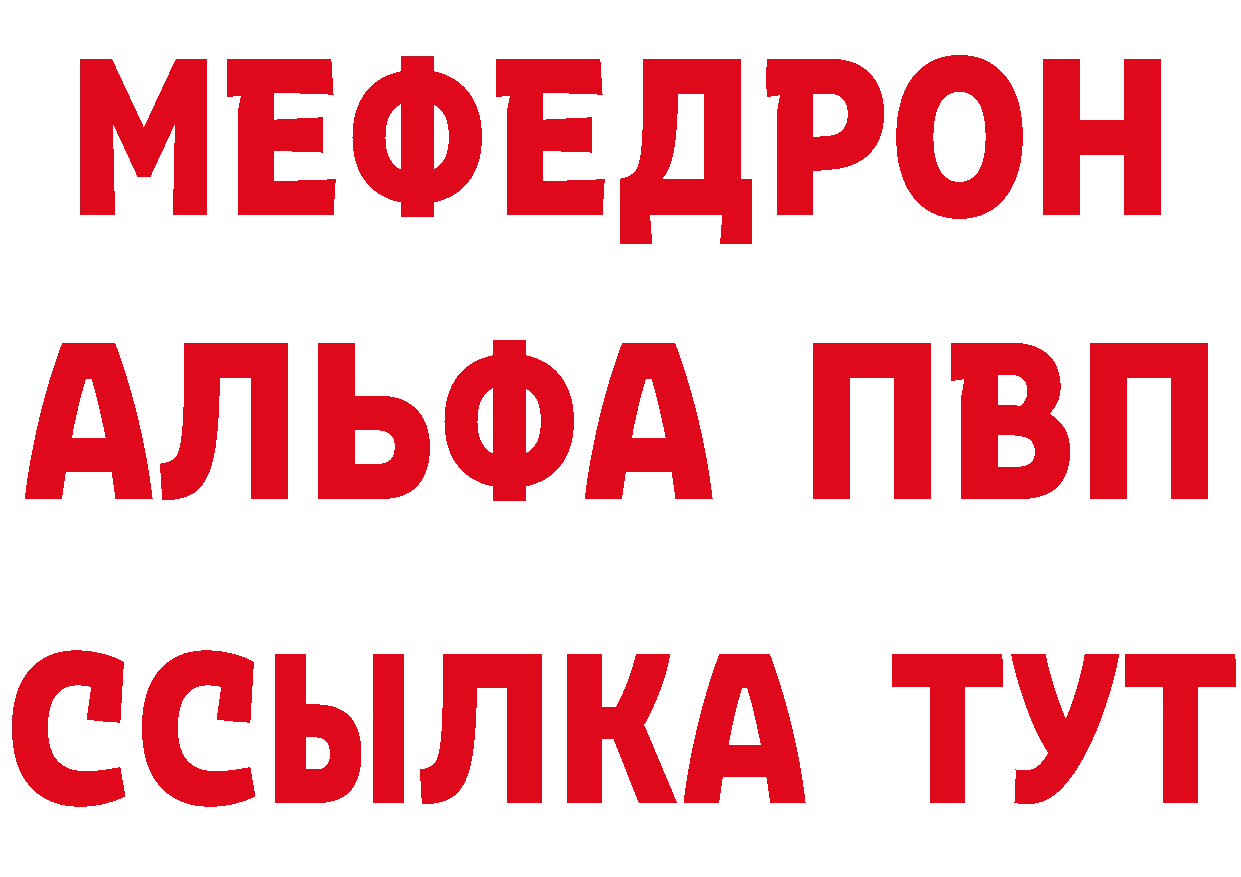 МЕФЕДРОН
АЛЬФА ПВП
ССЫЛКА ТУТ